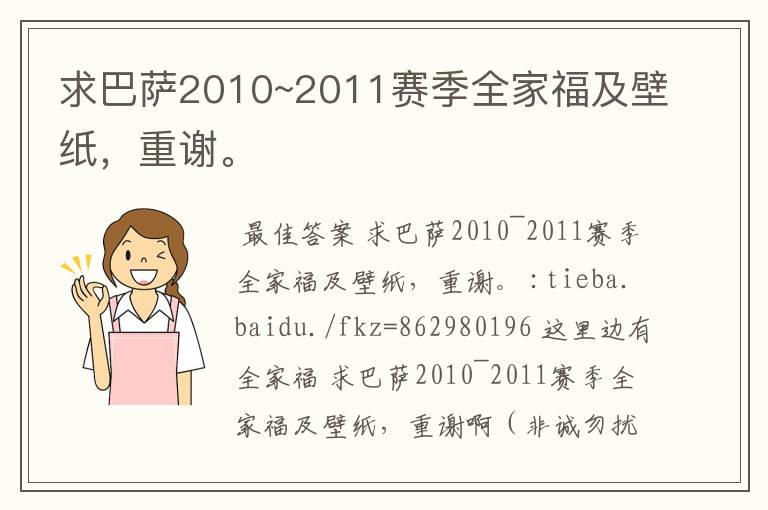 求巴萨2010~2011赛季全家福及壁纸，重谢。

最佳答案 求巴萨2010¯2011赛季全家福及壁纸，重谢。：tieba.baidu./fkz=862980196 这里边有全家福 求巴萨2010¯2011赛季全家福及壁纸，重谢啊（非诚勿扰